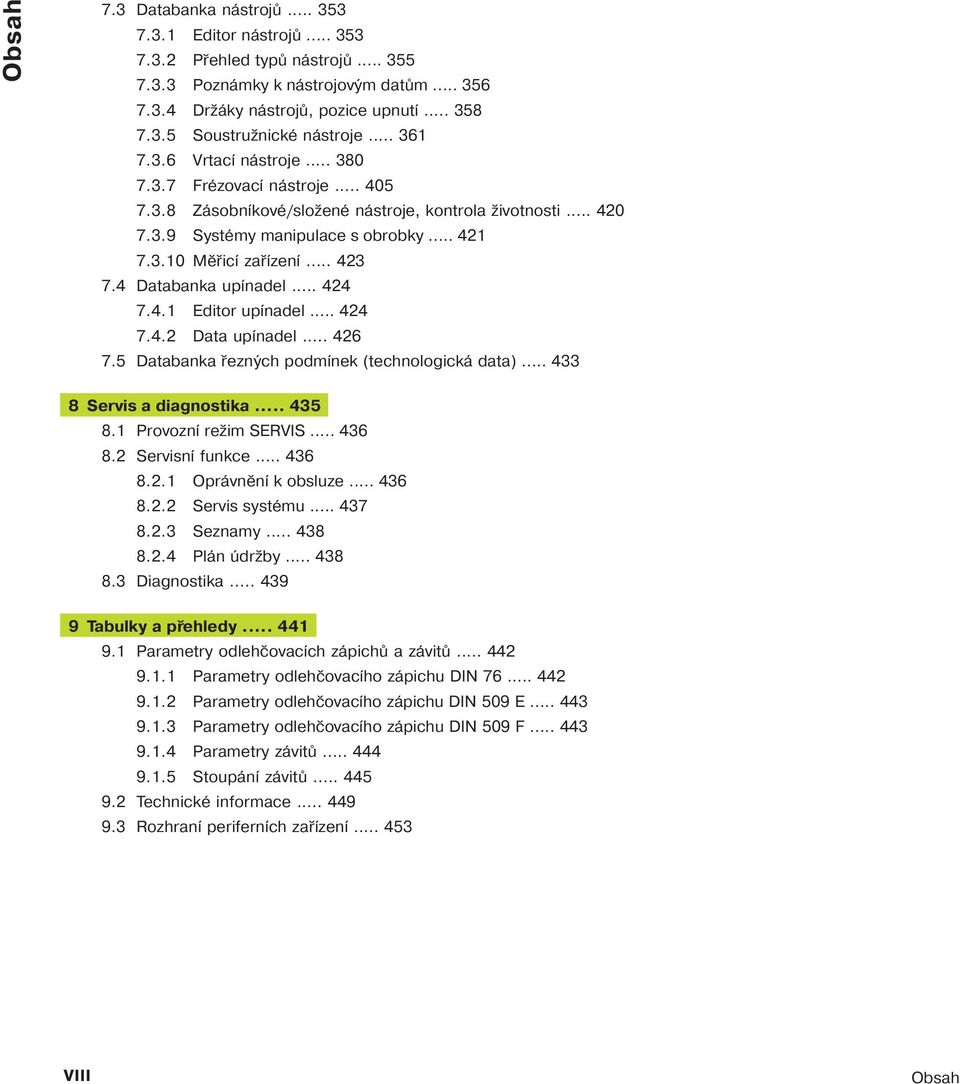 Obsah

7.3 Databanka nástrojů ..... 353
7.3.1 Editor nástrojů ..... 353
7.3.2 Přehled typů nástrojů ..... 355
7.3.3 Poznámky k nástrojovým datům ..... 356
7.3.4 Držáky nástrojů, pozice upnutí ..... 358
7.3.5 Soustružnické nástroje ..... 361
7.3.6 Vrtací nástroje ..... 380
7.3.7 Frézovací nástroje ..... 405
7.3.8 Zásobníkové/složené nástroje, kontrola životnosti ..... 420
7.3.9 Systémy manipulace s obrobky ..... 421
7.3.10 Měřicí zařízení ..... 423
7.4 Databanka upínadel ..... 424
7.4.1 Editor upínadel ..... 424
7.4.2 Data upínadel ..... 426
7.5 Databanka řezných podmínek (technologická data) ..... 433

8 Servis a diagnostika ..... 435
8.1 Provozní režim SERVIS ..... 436
8.2 Servisní funkce ..... 436
8.2.1 Oprávnění k obsluze ..... 436
8.2.2 Servis systému ..... 437
8.2.3 Seznamy ..... 438
8.2.4 Plán údržby ..... 438
8.3 Diagnostika ..... 439

9 Tabulky a přehledy ..... 441
9.1 Parametry odlehčovacích zápichů a závitů ..... 442
9.1.1 Parametry odlehčovacího zápichu DIN 76 ..... 442
9.1.2 Parametry odlehčovacího zápichu DIN 509 E ..... 443
9.1.3 Parametry odlehčovacího zápichu DIN 509 F ..... 443
9.1.4 Parametry závitů ..... 444
9.1.5 Stoupání závitů ..... 445
9.2 Technické informace ..... 449
9.3 Rozhraní periferních zařízení ..... 453

VIII Obsah